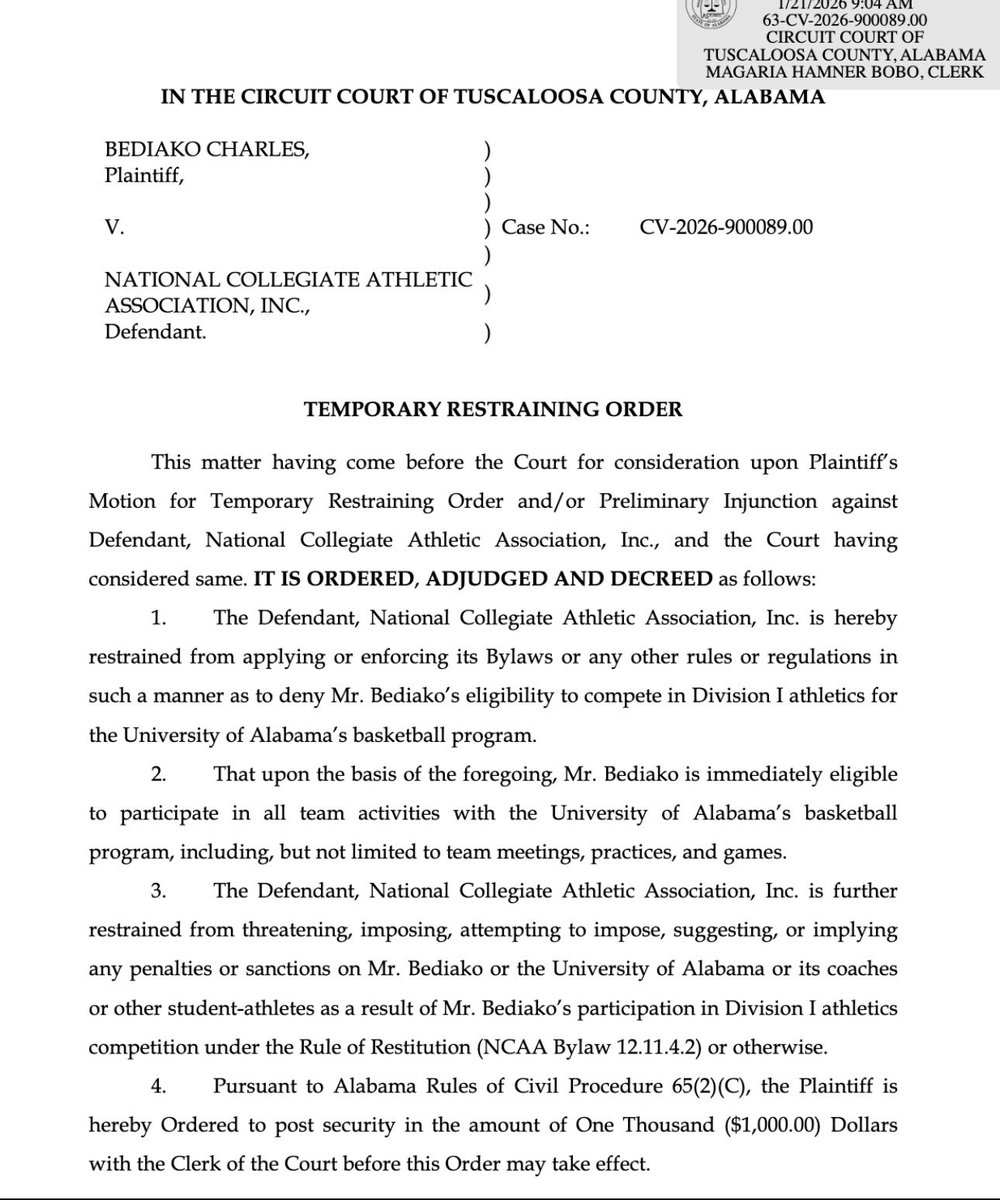 1/21/2026 9:04 AM
63-CV-2026-900089.00
CIRCUIT COURT OF
TUSCALOOSA COUNTY, ALABAMA
MAGARIA HAMNER BOBO, CLERK

IN THE CIRCUIT COURT OF TUSCALOOSA COUNTY, ALABAMA

BEDIAKO CHARLES, )
Plaintiff, )
)
V. ) Case No.: CV-2026-900089.00
)
NATIONAL COLLEGIATE ATHLETIC ASSOCIATION, INC., )
Defendant. )

TEMPORARY RESTRAINING ORDER

This matter having come before the Court for consideration upon Plaintiff's Motion for Temporary Restraining Order and/or Preliminary Injunction against Defendant, National Collegiate Athletic Association, Inc., and the Court having considered same. IT IS ORDERED, ADJUDGED AND DECREED as follows:

1. The Defendant, National Collegiate Athletic Association, Inc. is hereby restrained from applying or enforcing its Bylaws or any other rules or regulations in such a manner as to deny Mr. Bediako's eligibility to compete in Division I athletics for the University of Alabama's basketball program.

2. That upon the basis of the foregoing, Mr. Bediako is immediately eligible to participate in all team activities with the University of Alabama's basketball program, including, but not limited to team meetings, practices, and games.

3. The Defendant, National Collegiate Athletic Association, Inc. is further restrained from threatening, imposing, attempting to impose, suggesting, or implying any penalties or sanctions on Mr. Bediako or the University of Alabama or its coaches or other student-athletes as a result of Mr. Bediako's participation in Division I athletics competition under the Rule of Restitution (NCAA Bylaw 12.11.4.2) or otherwise.

4. Pursuant to Alabama Rules of Civil Procedure 65(2)(C), the Plaintiff is hereby Ordered to post security in the amount of One Thousand ($1,000.00) Dollars with the Clerk of the Court before this Order may take effect.